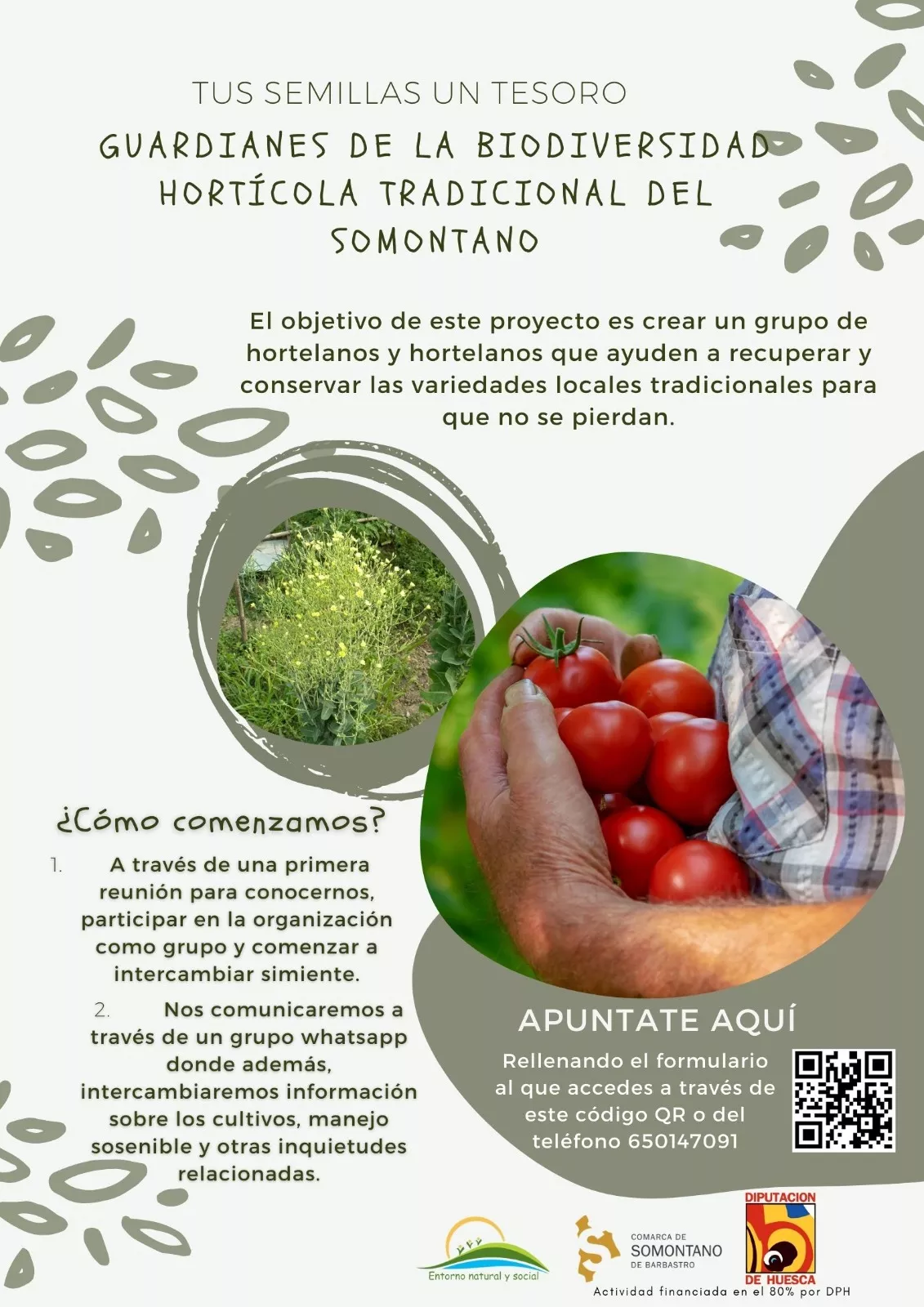 TUS SEMILLAS UN TESORO

GUARDIANES DE LA BIODIVERSIDAD HORTÍCOLA TRADICIONAL DEL SOMONTANO

El objetivo de este proyecto es crear un grupo de hortelanos y hortelanos que ayuden a recuperar y conservar las variedades locales tradicionales para que no se pierdan.

¿Cómo comenzamos?

1. A través de una primera reunión para conocernos, participar en la organización como grupo y comenzar a intercambiar simiente.

2. Nos comunicaremos a través de un grupo whatsapp donde además, intercambiaremos información sobre los cultivos, manejo sosenible y otras inquietudes relacionadas.

APUNTATE AQUÍ

Rellenando el formulario al que accedes a través de este código QR o del teléfono 650147091

Entorno natural y social

COMARCA DE SOMONTANO DE BARBASTRO

DIPUTACION DE HUESCA

Actividad financiada en el 80% por DPH